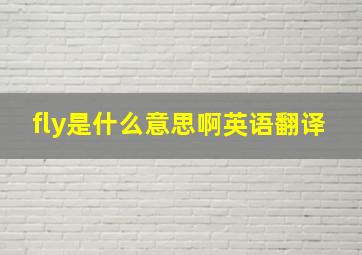 fly是什么意思啊英语翻译